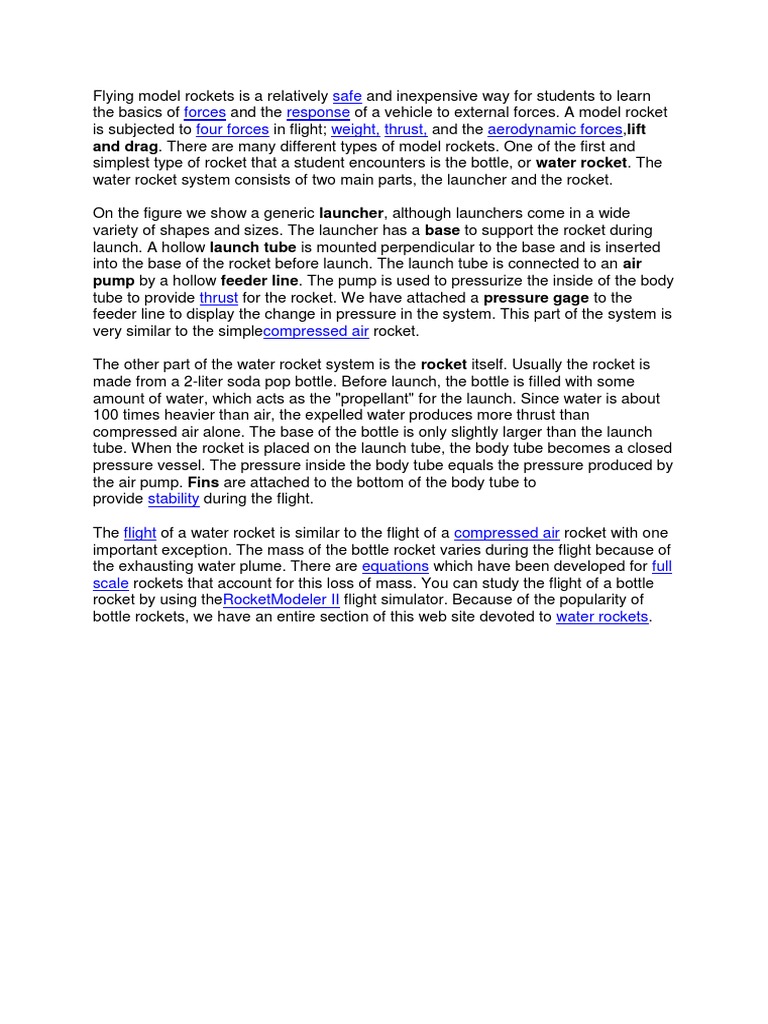 Flying model rockets is a relatively safe and inexpensive way for students to learn the basics of forces and the response of a vehicle to external forces. A model rocket is subjected to four forces in flight; weight, thrust, and the aerodynamic forces,lift and drag. There are many different types of model rockets. One of the first and simplest type of rocket that a student encounters is the bottle, or water rocket. The water rocket system consists of two main parts, the launcher and the rocket.

On the figure we show a generic launcher, although launchers come in a wide variety of shapes and sizes. The launcher has a base to support the rocket during launch. A hollow launch tube is mounted perpendicular to the base and is inserted into the base of the rocket before launch. The launch tube is connected to an air pump by a hollow feeder line. The pump is used to pressurize the inside of the body tube to provide thrust for the rocket. We have attached a pressure gage to the feeder line to display the change in pressure in the system. This part of the system is very similar to the simplecompressed air rocket.

The other part of the water rocket system is the rocket itself. Usually the rocket is made from a 2-liter soda pop bottle. Before launch, the bottle is filled with some amount of water, which acts as the "propellant" for the launch. Since water is about 100 times heavier than air, the expelled water produces more thrust than compressed air alone. The base of the bottle is only slightly larger than the launch tube. When the rocket is placed on the launch tube, the body tube becomes a closed pressure vessel. The pressure inside the body tube equals the pressure produced by the air pump. Fins are attached to the bottom of the body tube to provide stability during the flight.

The flight of a water rocket is similar to the flight of a compressed air rocket with one important exception. The mass of the bottle rocket varies during the flight because of the exhausting water plume. There are equations which have been developed for full scale rockets that account for this loss of mass. You can study the flight of a bottle rocket by using theRocketModeler II flight simulator. Because of the popularity of bottle rockets, we have an entire section of this web site devoted to water rockets.